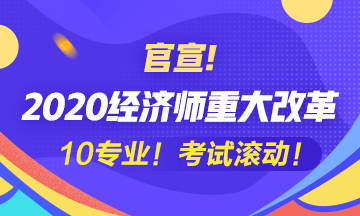 官宣!

2020经济师重大改革

10专业！考试滚动！